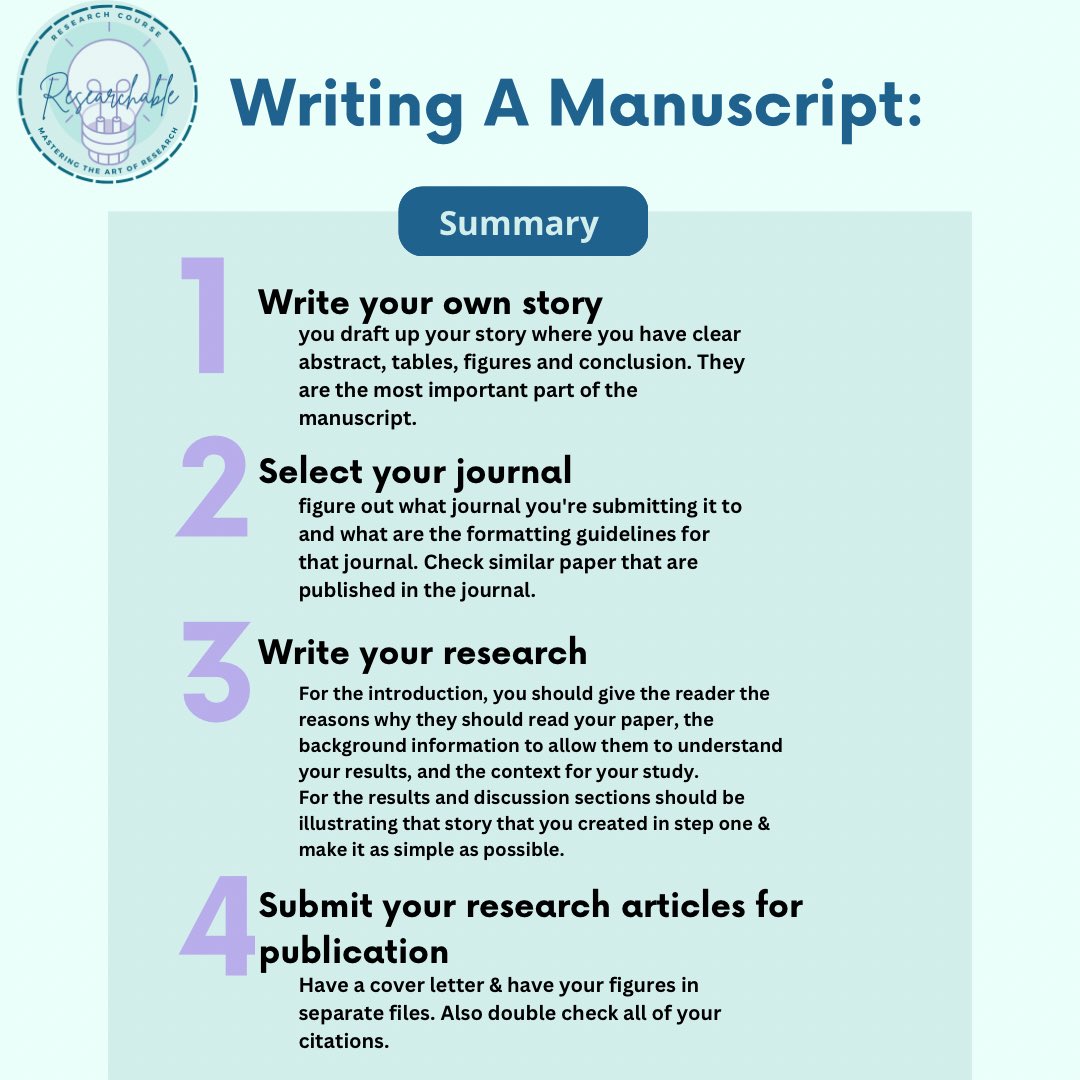 RESEARCH COURSE
Researchable
MASTERING THE ART OF RESEARCH

Writing A Manuscript:

Summary

1
Write your own story
you draft up your story where you have clear abstract, tables, figures and conclusion. They are the most important part of the manuscript.

2
Select your journal
figure out what journal you're submitting it to and what are the formatting guidelines for that journal. Check similar paper that are published in the journal.

3
Write your research
For the introduction, you should give the reader the reasons why they should read your paper, the background information to allow them to understand your results, and the context for your study.
For the results and discussion sections should be illustrating that story that you created in step one & make it as simple as possible.

4
Submit your research articles for publication
Have a cover letter & have your figures in separate files. Also double check all of your citations.